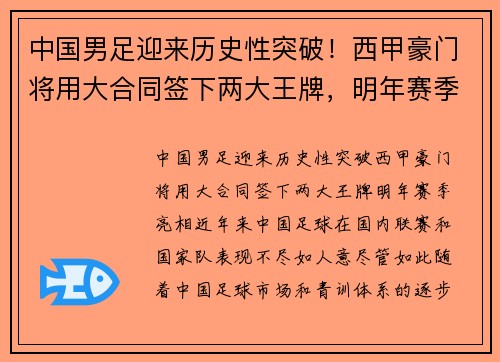 中国男足迎来历史性突破！西甲豪门将用大合同签下两大王牌，明年赛季

中国男足迎来历史性突破西甲豪门将用大合同签下两大王牌明年赛季亮相近年来中国足球在国内联赛和国家队表现不尽如人意尽管如此随着中国足球市场和青训体系的逐步